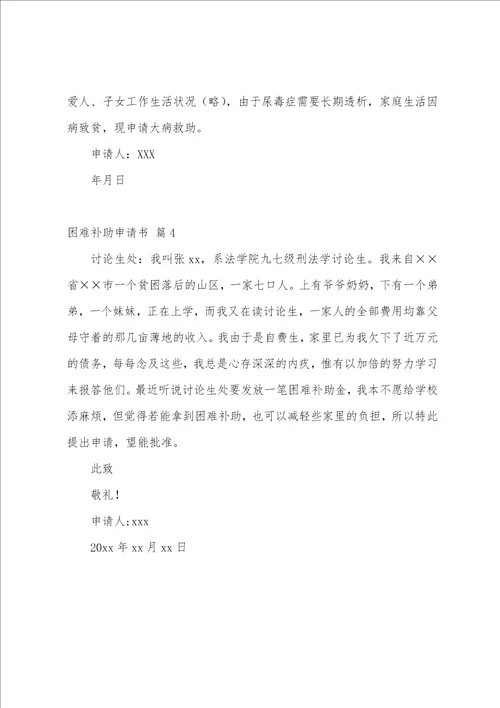 爱人、子女工作生活状况（略），由于尿毒症需要长期透析，家庭生活因病致贫，现申请大病救助。

申请人：XXX

年月日

困难补助申请书 篇4

讨论生处：我叫张xx，系法学院九七级刑法学讨论生。我来自××省××市一个贫困落后的山区，一家七口人。上有爷爷奶奶，下有一个弟弟，一个妹妹，正在上学，而我又在读讨论生，一家人的全部费用均靠父母守着的那几亩薄地的收入。我由于是自费生，家里已为我欠下了近万元的债务，每每念及这些，我总是心存深深的内疚，惟有以加倍的努力学习来报答他们。最近听说讨论生处要发放一笔困难补助金，我本不愿给学校添麻烦，但觉得若能拿到困难补助，也可以减轻些家里的负担，所以特此提出申请，望能批准。

此致

敬礼！

申请人:xxx

20xx年xx月xx日